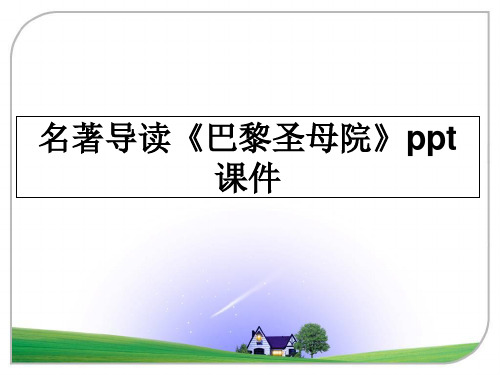 名著导读《巴黎圣母院》ppt课件